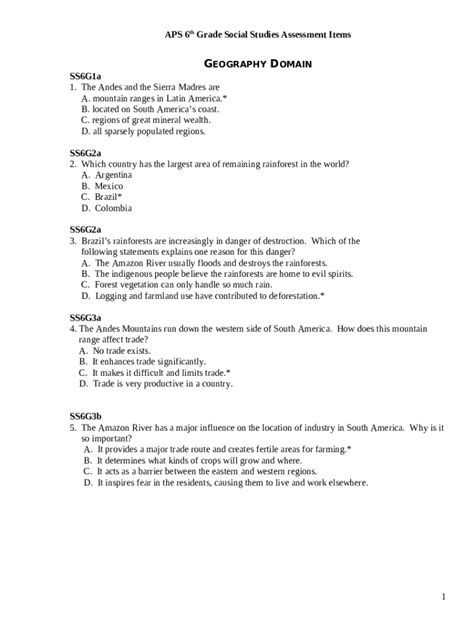 APS 6th Grade Social Studies Assessment Items

GEOGRAPHY DOMAIN

SS6G1a
1. The Andes and the Sierra Madres are
A. mountain ranges in Latin America.*
B. located on South America's coast.
C. regions of great mineral wealth.
D. all sparsely populated regions.

SS6G2a
2. Which country has the largest area of remaining rainforest in the world?
A. Argentina
B. Mexico
C. Brazil*
D. Colombia

SS6G2a
3. Brazil's rainforests are increasingly in danger of destruction. Which of the following statements explains one reason for this danger?
A. The Amazon River usually floods and destroys the rainforests.
B. The indigenous people believe the rainforests are home to evil spirits.
C. Forest vegetation can only handle so much rain.
D. Logging and farmland use have contributed to deforestation.*

SS6G3a
4. The Andes Mountains run down the western side of South America. How does this mountain range affect trade?
A. No trade exists.
B. It enhances trade significantly.
C. It makes it difficult and limits trade.*
D. Trade is very productive in a country.

SS6G3b
5. The Amazon River has a major influence on the location of industry in South America. Why is it so important?
A. It provides a major trade route and creates fertile areas for farming.*
B. It determines what kinds of crops will grow and where.
C. It acts as a barrier between the eastern and western regions.
D. It inspires fear in the residents, causing them to live and work elsewhere.

1